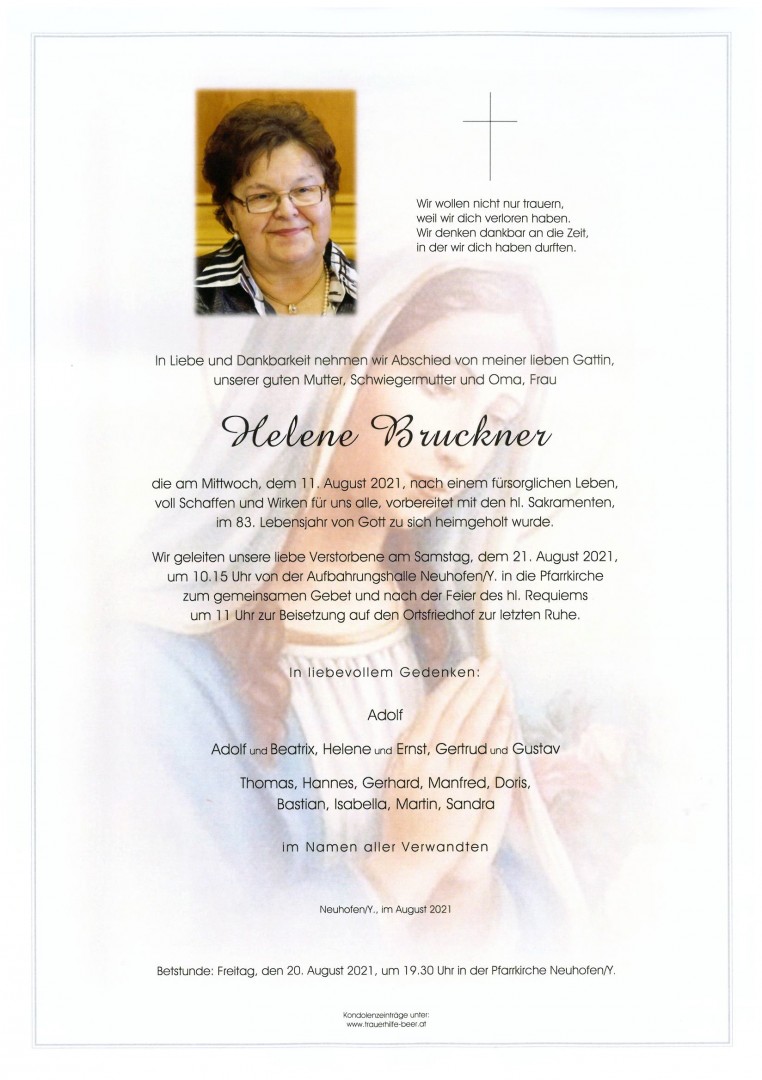 Wir wollen nicht nur trauern,
weil wir dich verloren haben.
Wir denken dankbar an die Zeit,
in der wir dich haben durften.

In Liebe und Dankbarkeit nehmen wir Abschied von meiner lieben Gattin, unserer guten Mutter, Schwiegermutter und Oma, Frau

Helene Bruckner

die am Mittwoch, dem 11. August 2021, nach einem fürsorglichen Leben, voll Schaffen und Wirken für uns alle, vorbereitet mit den hl. Sakramenten, im 83. Lebensjahr von Gott zu sich heimgeholt wurde.

Wir geleiten unsere liebe Verstorbene am Samstag, dem 21. August 2021, um 10.15 Uhr von der Aufbahrungshalle Neuhofen/Y. in die Pfarrkirche zum gemeinsamen Gebet und nach der Feier des hl. Requiems um 11 Uhr zur Beisetzung auf den Ortsfriedhof zur letzten Ruhe.

In liebevollem Gedenken:

Adolf

Adolf und Beatrix, Helene und Ernst, Gertrud und Gustav

Thomas, Hannes, Gerhard, Manfred, Doris,
Bastian, Isabella, Martin, Sandra

im Namen aller Verwandten

Neuhofen/Y., im August 2021

Betstunde: Freitag, den 20. August 2021, um 19.30 Uhr in der Pfarrkirche Neuhofen/Y.

Kondolenzeinträge unter:
www.trauerhilfe-beer.at